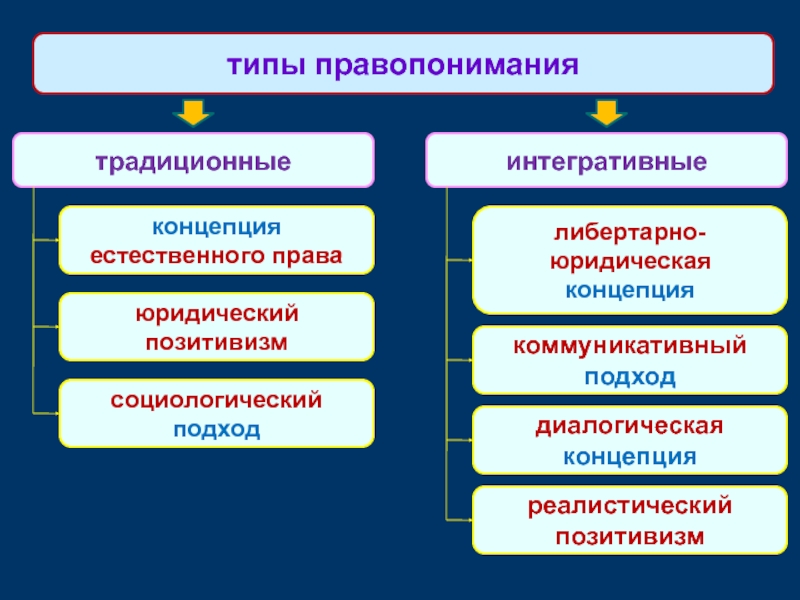 типы правопонимания

традиционные

концепция естественного права

юридический позитивизм

социологический подход

интегративные

либертарно-юридическая концепция

коммуникативный подход

диалогическая концепция

реалистический позитивизм